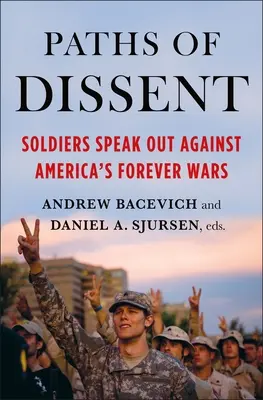 PATHS OF
DISSENT

SOLDIERS SPEAK OUT AGAINST
AMERICA'S FOREVER WARS

ANDREW BACEVICH and
DANIEL A. SJURSEN, eds.